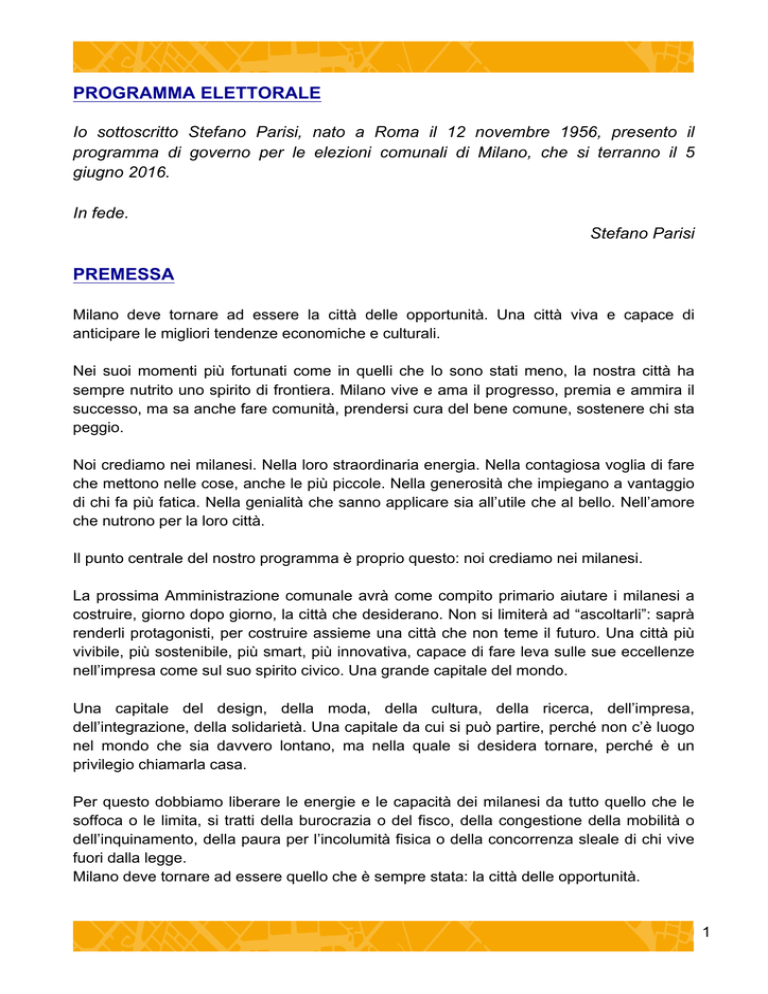 PROGRAMMA ELETTORALE

Io sottoscritto Stefano Parisi, nato a Roma il 12 novembre 1956, presento il programma di governo per le elezioni comunali di Milano, che si terranno il 5 giugno 2016.

In fede.

Stefano Parisi

PREMESSA

Milano deve tornare ad essere la città delle opportunità. Una città viva e capace di anticipare le migliori tendenze economiche e culturali.

Nei suoi momenti più fortunati come in quelli che lo sono stati meno, la nostra città ha sempre nutrito uno spirito di frontiera. Milano vive e ama il progresso, premia e ammira il successo, ma sa anche fare comunità, prendersi cura del bene comune, sostenere chi sta peggio.

Noi crediamo nei milanesi. Nella loro straordinaria energia. Nella contagiosa voglia di fare che mettono nelle cose, anche le più piccole. Nella generosità che impiegano a vantaggio di chi fa più fatica. Nella genialità che sanno applicare sia all'utile che al bello. Nell'amore che nutrono per la loro città.

Il punto centrale del nostro programma è proprio questo: noi crediamo nei milanesi.

La prossima Amministrazione comunale avrà come compito primario aiutare i milanesi a costruire, giorno dopo giorno, la città che desiderano. Non si limiterà ad "ascoltarli": saprà renderli protagonisti, per costruire assieme una città che non teme il futuro. Una città più vivibile, più sostenibile, più smart, più innovativa, capace di fare leva sulle sue eccellenze nell'impresa come sul suo spirito civico. Una grande capitale del mondo.

Una capitale del design, della moda, della cultura, della ricerca, dell'impresa, dell'integrazione, della solidarietà. Una capitale da cui si può partire, perché non c'è luogo nel mondo che sia davvero lontano, ma nella quale si desidera tornare, perché è un privilegio chiamarla casa.

Per questo dobbiamo liberare le energie e le capacità dei milanesi da tutto quello che le soffoca o le limita, si tratti della burocrazia o del fisco, della congestione della mobilità o dell'inquinamento, della paura per l'incolumità fisica o della concorrenza sleale di chi vive fuori dalla legge.
Milano deve tornare ad essere quello che è sempre stata: la città delle opportunità.

1